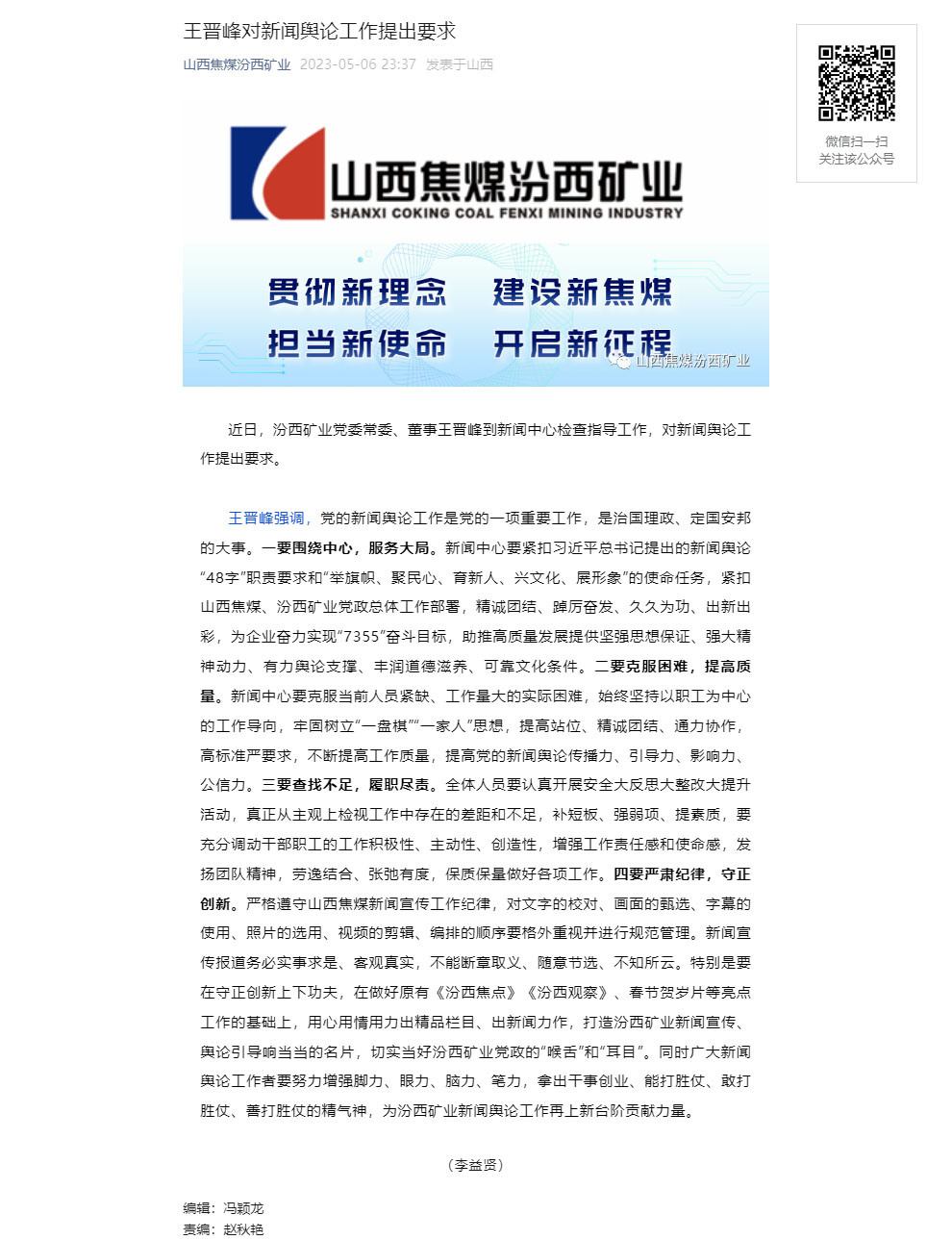 王晋峰对新闻舆论工作提出要求

山西焦煤汾西矿业 2023-05-06 23:37 发表于山西

微信扫一扫
关注该公众号

山西焦煤汾西矿业
SHANXI COKING COAL FENXI MINING INDUSTRY

贯彻新理念 建设新焦煤
担当新使命 开启新征程

山西焦煤汾西矿业

近日，汾西矿业党委常委、董事王晋峰到新闻中心检查指导工作，对新闻舆论工作提出要求。

王晋峰强调，党的新闻舆论工作是党的一项重要工作，是治国理政、定国安邦的大事。一要围绕中心，服务大局。新闻中心要紧扣习近平总书记提出的新闻舆论“48字”职责要求和“举旗帜、聚民心、育新人、兴文化、展形象”的使命任务，紧扣山西焦煤、汾西矿业党政总体工作部署，精诚团结、踔厉奋发、久久为功、出新出彩，为企业奋力实现“7355”奋斗目标，助推高质量发展提供坚强思想保证、强大精神动力、有力舆论支撑、丰润道德滋养、可靠文化条件。二要克服困难，提高质量。新闻中心要克服当前人员紧缺、工作量大的实际困难，始终坚持以职工为中心的工作导向，牢固树立“一盘棋”“一家人”思想，提高站位、精诚团结、通力协作，高标准严要求，不断提高工作质量，提高党的新闻舆论传播力、引导力、影响力、公信力。三要查找不足，履职尽责。全体人员要认真开展安全大反思大整改大提升活动，真正从主观上检视工作中存在的差距和不足，补短板、强弱项、提素质，要充分调动干部职工的工作积极性、主动性、创造性，增强工作责任感和使命感，发扬团队精神，劳逸结合、张弛有度，保质保量做好各项工作。四要严肃纪律，守正创新。严格遵守山西焦煤新闻宣传工作纪律，对文字的校对、画面的甄选、字幕的使用、照片的选用、视频的剪辑、编排的顺序要格外重视并进行规范管理。新闻宣传报道务必实事求是、客观真实，不能断章取义、随意节选、不知所云。特别是要在守正创新上下功夫，在做好原有《汾西焦点》《汾西观察》、春节贺岁片等亮点工作的基础上，用心用情用力出精品栏目、出新闻力作，打造汾西矿业新闻宣传、舆论引导响当当的名片，切实当好汾西矿业党政的“喉舌”和“耳目”。同时广大新闻舆论工作者要努力增强脚力、眼力、脑力、笔力，拿出干事创业、能打胜仗、敢打胜仗、善打胜仗的精气神，为汾西矿业新闻舆论工作再上新台阶贡献力量。

（李益贤）

编辑：冯颖龙
责编：赵秋艳